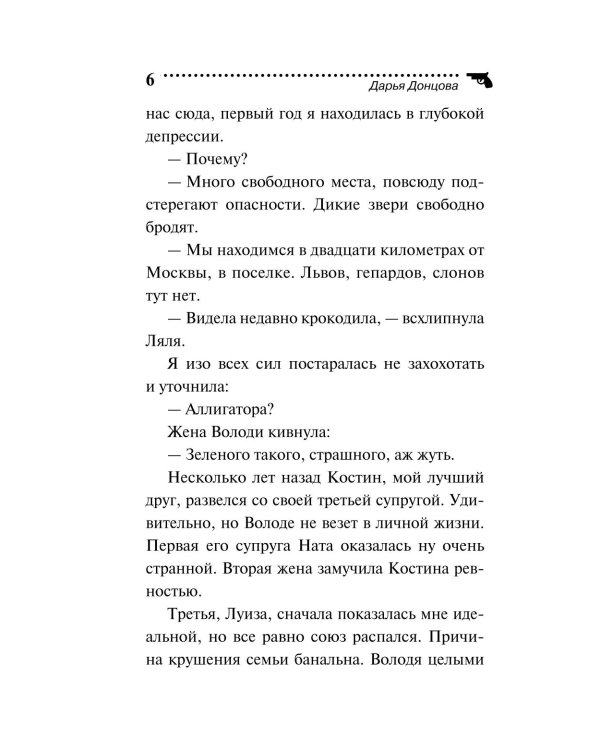 6

Дарья Донцова

нас сюда, первый год я находилась в глубокой депрессии.

— Почему?

— Много свободного места, повсюду подстерегают опасности. Дикие звери свободно бродят.

— Мы находимся в двадцати километрах от Москвы, в поселке. Львов, гепардов, слонов тут нет.

— Видела недавно крокодила, — всхлипнула Ляля.

Я изо всех сил постаралась не захохотать и уточнила:

— Аллигатора?

Жена Володи кивнула:

— Зеленого такого, страшного, аж жуть.

Несколько лет назад Костин, мой лучший друг, развелся со своей третьей супругой. Удивительно, но Володе не везет в личной жизни. Первая его супруга Ната оказалась ну очень странной. Вторая жена замучила Костина ревностью.

Третья, Луиза, сначала показалась мне идеальной, но все равно союз распался. Причина крушения семьи банальна. Володя целыми